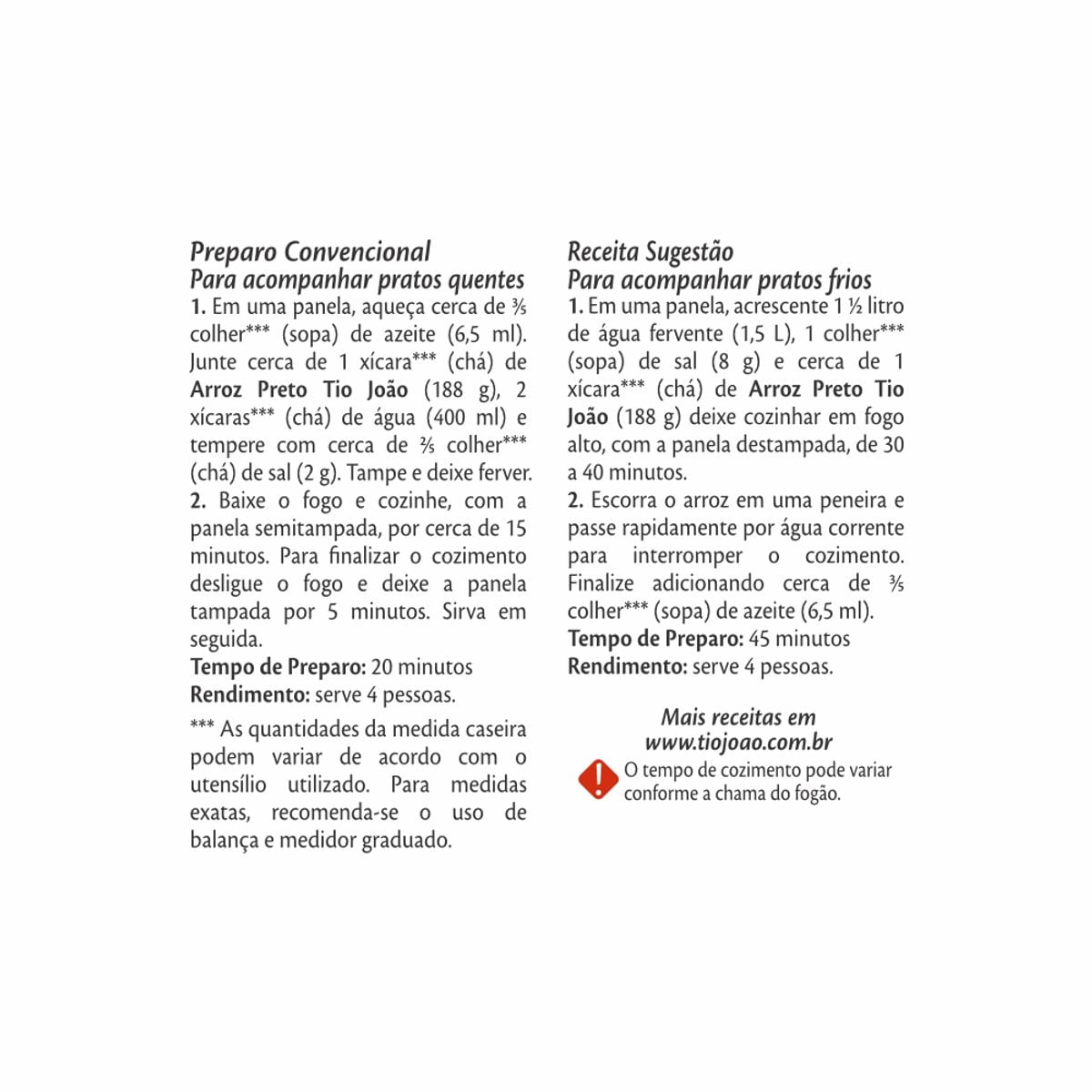 Preparo Convencional
Para acompanhar pratos quentes

1. Em uma panela, aqueça cerca de ⅗ colher*** (sopa) de azeite (6,5 ml). Junte cerca de 1 xícara*** (chá) de Arroz Preto Tio João (188 g), 2 xícaras*** (chá) de água (400 ml) e tempere com cerca de ⅖ colher*** (chá) de sal (2 g). Tampe e deixe ferver.

2. Baixe o fogo e cozinhe, com a panela semitampada, por cerca de 15 minutos. Para finalizar o cozimento desligue o fogo e deixe a panela tampada por 5 minutos. Sirva em seguida.

Tempo de Preparo: 20 minutos
Rendimento: serve 4 pessoas.

*** As quantidades da medida caseira podem variar de acordo com o utensílio utilizado. Para medidas exatas, recomenda-se o uso de balança e medidor graduado.

Receita Sugestão
Para acompanhar pratos frios

1. Em uma panela, acrescente 1 ½ litro de água fervente (1,5 L), 1 colher*** (sopa) de sal (8 g) e cerca de 1 xícara*** (chá) de Arroz Preto Tio João (188 g) deixe cozinhar em fogo alto, com a panela destampada, de 30 a 40 minutos.

2. Escorra o arroz em uma peneira e passe rapidamente por água corrente para interromper o cozimento. Finalize adicionando cerca de ⅗ colher*** (sopa) de azeite (6,5 ml).

Tempo de Preparo: 45 minutos
Rendimento: serve 4 pessoas.

Mais receitas em
www.tiojoao.com.br

O tempo de cozimento pode variar conforme a chama do fogão.